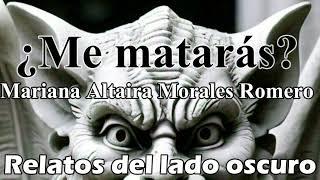 ¿Me matarás?
Mariana Altaira Morales Romero
Relatos del lado oscuro